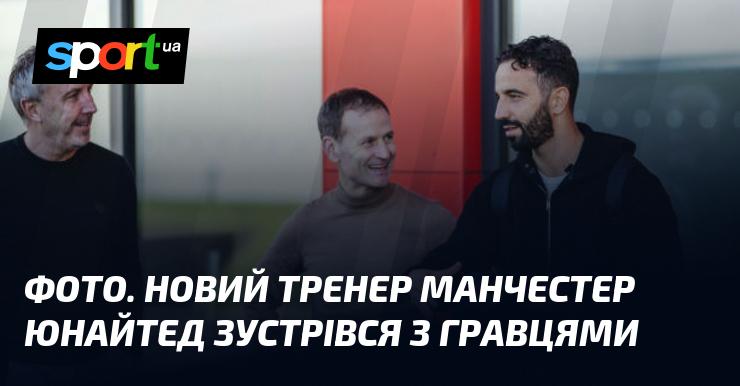 sport ua

ФОТО. НОВИЙ ТРЕНЕР МАНЧЕСТЕР ЮНАЙТЕД ЗУСТРІВСЯ З ГРАВЦЯМИ